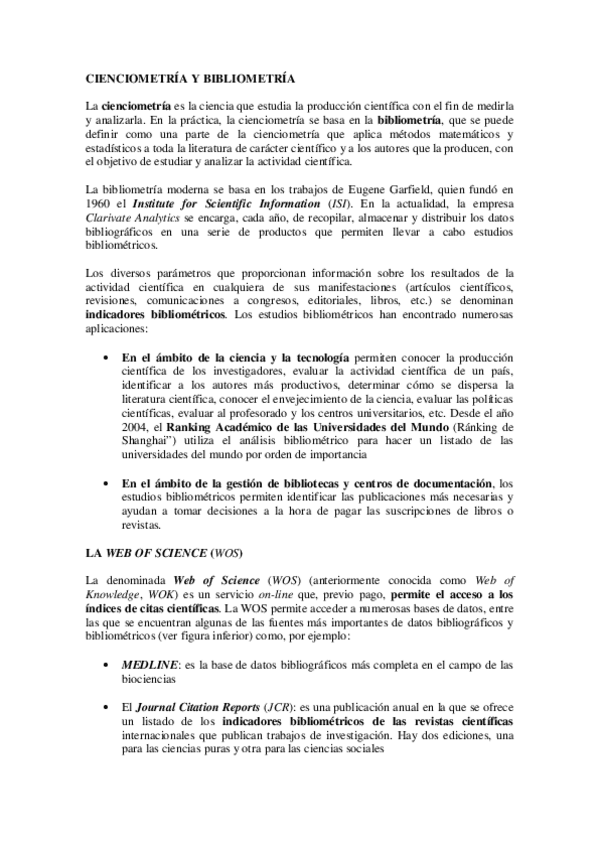 CIENCIOMETRÍA Y BIBLIOMETRÍA

La cienciometría es la ciencia que estudia la producción científica con el fin de medirla y analizarla. En la práctica, la cienciometría se basa en la bibliometría, que se puede definir como una parte de la cienciometría que aplica métodos matemáticos y estadísticos a toda la literatura de carácter científico y a los autores que la producen, con el objetivo de estudiar y analizar la actividad científica.

La bibliometría moderna se basa en los trabajos de Eugene Garfield, quien fundó en 1960 el Institute for Scientific Information (ISI). En la actualidad, la empresa Clarivate Analytics se encarga, cada año, de recopilar, almacenar y distribuir los datos bibliográficos en una serie de productos que permiten llevar a cabo estudios bibliométricos.

Los diversos parámetros que proporcionan información sobre los resultados de la actividad científica en cualquiera de sus manifestaciones (artículos científicos, revisiones, comunicaciones a congresos, editoriales, libros, etc.) se denominan indicadores bibliométricos. Los estudios bibliométricos han encontrado numerosas aplicaciones:

• En el ámbito de la ciencia y la tecnología permiten conocer la producción científica de los investigadores, evaluar la actividad científica de un país, identificar a los autores más productivos, determinar cómo se dispersa la literatura científica, conocer el envejecimiento de la ciencia, evaluar las políticas científicas, evaluar al profesorado y los centros universitarios, etc. Desde el año 2004, el Ranking Académico de las Universidades del Mundo (Ránking de Shanghai") utiliza el análisis bibliométrico para hacer un listado de las universidades del mundo por orden de importancia

• En el ámbito de la gestión de bibliotecas y centros de documentación, los estudios bibliométricos permiten identificar las publicaciones más necesarias y ayudan a tomar decisiones a la hora de pagar las suscripciones de libros o revistas.

LA WEB OF SCIENCE (WOS)

La denominada Web of Science (WOS) (anteriormente conocida como Web of Knowledge, WOK) es un servicio on-line que, previo pago, permite el acceso a los índices de citas científicas. La WOS permite acceder a numerosas bases de datos, entre las que se encuentran algunas de las fuentes más importantes de datos bibliográficos y bibliométricos (ver figura inferior) como, por ejemplo:

• MEDLINE: es la base de datos bibliográficos más completa en el campo de las biociencias

• El Journal Citation Reports (JCR): es una publicación anual en la que se ofrece un listado de los indicadores bibliométricos de las revistas científicas internacionales que publican trabajos de investigación. Hay dos ediciones, una para las ciencias puras y otra para las ciencias sociales